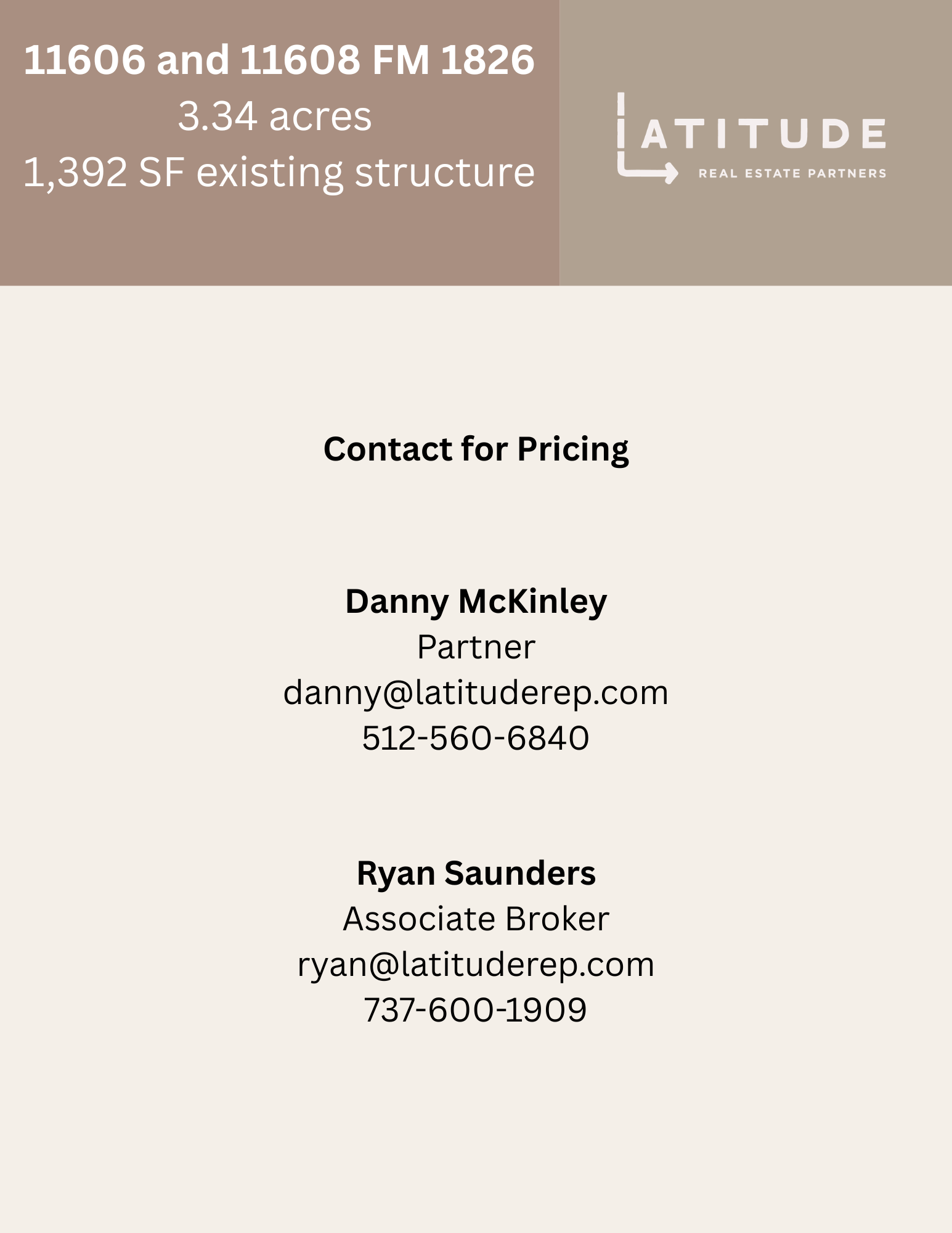 11606 and 11608 FM 1826
3.34 acres
1,392 SF existing structure

LATITUDE
REAL ESTATE PARTNERS

Contact for Pricing

Danny McKinley
Partner
danny@latituderep.com
512-560-6840

Ryan Saunders
Associate Broker
ryan@latituderep.com
737-600-1909